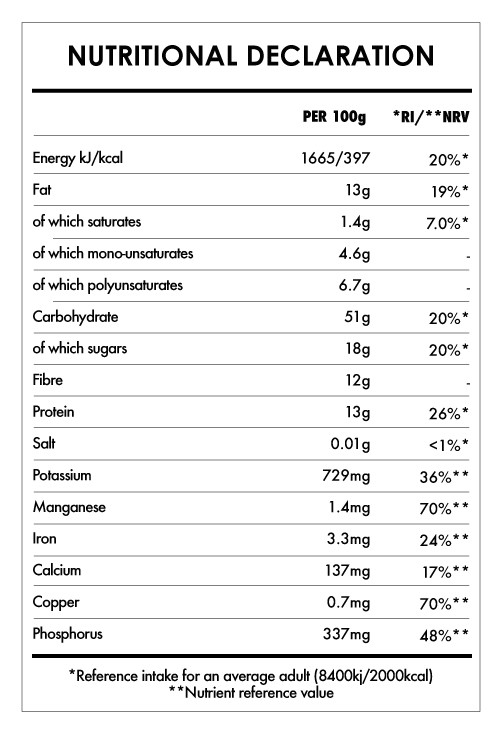 NUTRITIONAL DECLARATION

|  | PER 100g | *RI/**NRV |
|---|---|---|
| Energy kJ/kcal | 1665/397 | 20%* |
| Fat | 13g | 19%* |
| of which saturates | 1.4g | 7.0%* |
| of which mono-unsaturates | 4.6g | - |
| of which polyunsaturates | 6.7g | - |
| Carbohydrate | 51g | 20%* |
| of which sugars | 18g | 20%* |
| Fibre | 12g | - |
| Protein | 13g | 26%* |
| Salt | 0.01g | <1%* |
| Potassium | 729mg | 36%** |
| Manganese | 1.4mg | 70%** |
| Iron | 3.3mg | 24%** |
| Calcium | 137mg | 17%** |
| Copper | 0.7mg | 70%** |
| Phosphorus | 337mg | 48%** |

*Reference intake for an average adult (8400kj/2000kcal)
**Nutrient reference value